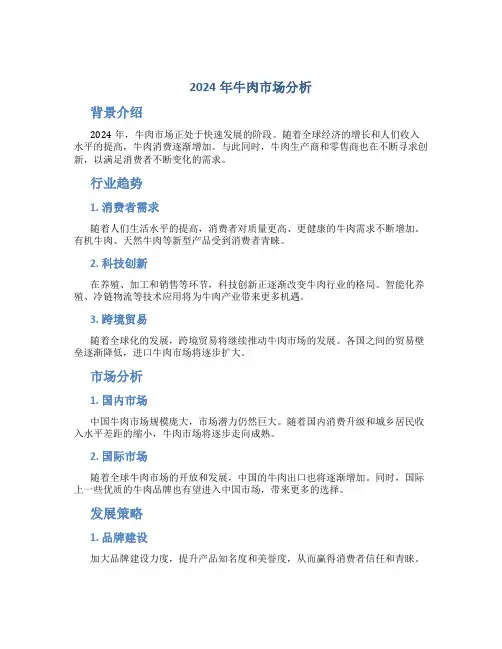 2024 年牛肉市场分析

背景介绍

2024 年，牛肉市场正处于快速发展的阶段。随着全球经济的增长和人们收入水平的提高，牛肉消费逐渐增加。与此同时，牛肉生产商和零售商也在不断寻求创新，以满足消费者不断变化的需求。

行业趋势

1. 消费者需求

随着人们生活水平的提高，消费者对质量更高、更健康的牛肉需求不断增加。有机牛肉、天然牛肉等新型产品受到消费者青睐。

2. 科技创新

在养殖、加工和销售等环节，科技创新正逐渐改变牛肉行业的格局。智能化养殖、冷链物流等技术应用将为牛肉产业带来更多机遇。

3. 跨境贸易

随着全球化的发展，跨境贸易将继续推动牛肉市场的发展。各国之间的贸易壁垒逐渐降低，进口牛肉市场将逐步扩大。

市场分析

1. 国内市场

中国牛肉市场规模庞大，市场潜力仍然巨大。随着国内消费升级和城乡居民收入水平差距的缩小，牛肉市场将逐步走向成熟。

2. 国际市场

随着全球牛肉市场的开放和发展，中国的牛肉出口也将逐渐增加。同时，国际上一些优质的牛肉品牌也有望进入中国市场，带来更多的选择。

发展策略

1. 品牌建设

加大品牌建设力度，提升产品知名度和美誉度，从而赢得消费者信任和青睐。